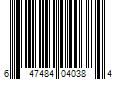 6 47484 04038 4